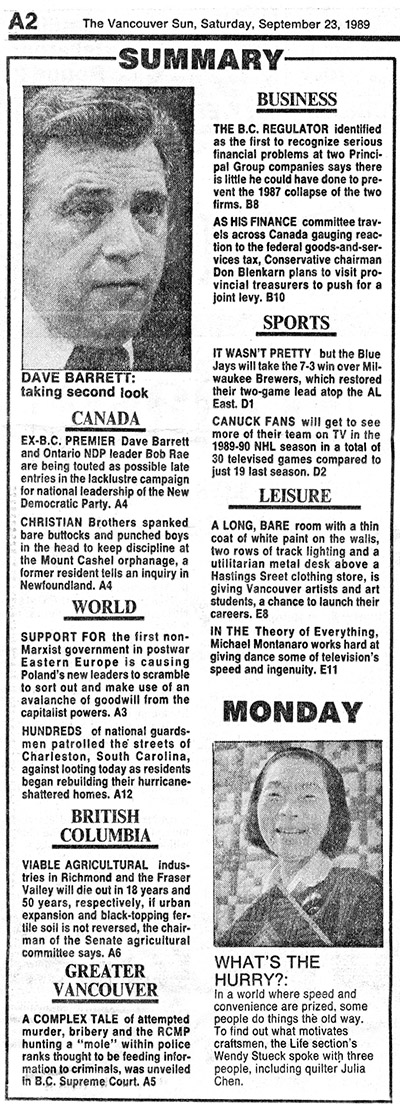 A2 The Vancouver Sun, Saturday, September 23, 1989

SUMMARY

DAVE BARRETT: taking second look

CANADA

EX-B.C. PREMIER Dave Barrett and Ontario NDP leader Bob Rae are being touted as possible late entries in the lacklustre campaign for national leadership of the New Democratic Party. A4

CHRISTIAN Brothers spanked bare buttocks and punched boys in the head to keep discipline at the Mount Cashel orphanage, a former resident tells an inquiry in Newfoundland. A4

WORLD

SUPPORT FOR the first non-Marxist government in postwar Eastern Europe is causing Poland's new leaders to scramble to sort out and make use of an avalanche of goodwill from the capitalist powers. A3

HUNDREDS of national guardsmen patrolled the streets of Charleston, South Carolina, against looting today as residents began rebuilding their hurricane-shattered homes. A12

BRITISH COLUMBIA

VIABLE AGRICULTURAL industries in Richmond and the Fraser Valley will die out in 18 years and 50 years, respectively, if urban expansion and black-topping fertile soil is not reversed, the chairman of the Senate agricultural committee says. A6

GREATER VANCOUVER

A COMPLEX TALE of attempted murder, bribery and the RCMP hunting a "mole" within police ranks thought to be feeding information to criminals, was unveiled in B.C. Supreme Court. A5

BUSINESS

THE B.C. REGULATOR identified as the first to recognize serious financial problems at two Principal Group companies says there is little he could have done to prevent the 1987 collapse of the two firms. B8

AS HIS FINANCE committee travels across Canada gauging reaction to the federal goods-and-services tax, Conservative chairman Don Blenkarn plans to visit provincial treasurers to push for a joint levy. B10

SPORTS

IT WASN'T PRETTY but the Blue Jays will take the 7-3 win over Milwaukee Brewers, which restored their two-game lead atop the AL East. D1

CANUCK FANS will get to see more of their team on TV in the 1989-90 NHL season in a total of 30 televised games compared to just 19 last season. D2

LEISURE

A LONG, BARE room with a thin coat of white paint on the walls, two rows of track lighting and a utilitarian metal desk above a Hastings Sreet clothing store, is giving Vancouver artists and art students, a chance to launch their careers. E8

IN THE Theory of Everything, Michael Montanaro works hard at giving dance some of television's speed and ingenuity. E11

MONDAY

WHAT'S THE HURRY?:
In a world where speed and convenience are prized, some people do things the old way. To find out what motivates craftsmen, the Life section's Wendy Stueck spoke with three people, including quilter Julia Chen.